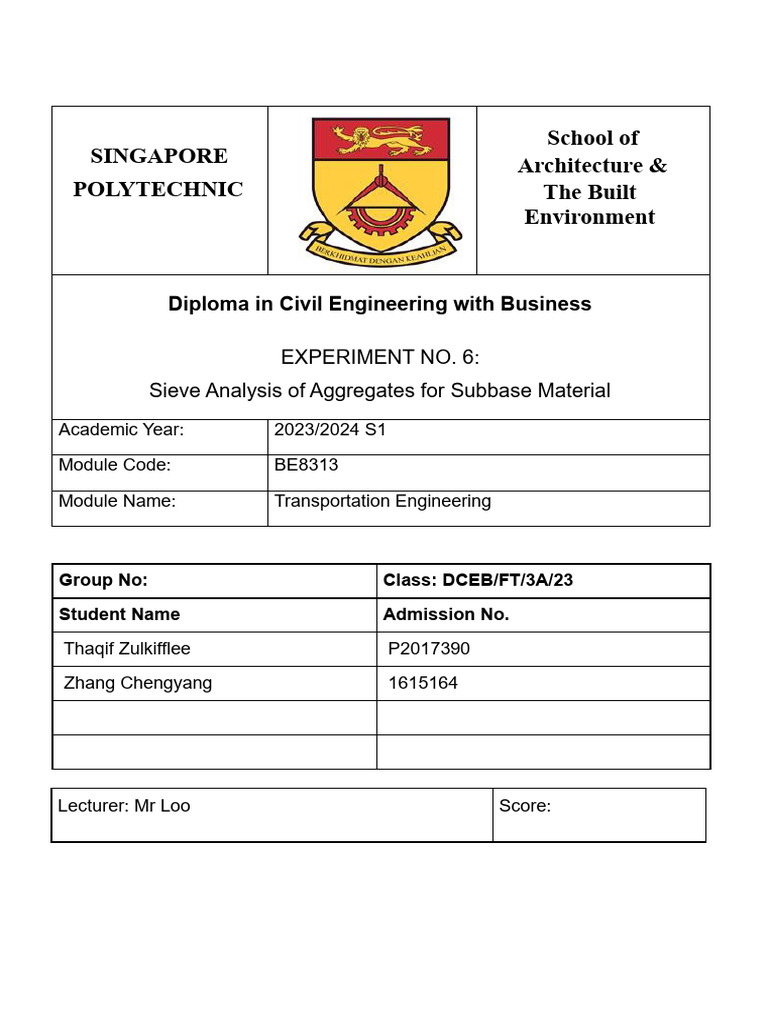 SINGAPORE POLYTECHNIC

BERKHIDMAT DENGAN KEAHLIAN

School of Architecture & The Built Environment

Diploma in Civil Engineering with Business

EXPERIMENT NO. 6:
Sieve Analysis of Aggregates for Subbase Material

| Academic Year: | 2023/2024 S1 |
|---|---|
| Module Code: | BE8313 |
| Module Name: | Transportation Engineering |

| Group No: | Class: DCEB/FT/3A/23 |
|---|---|
| Student Name | Admission No. |
| Thaqif Zulkifflee | P2017390 |
| Zhang Chengyang | 1615164 |
| | |
| | |

| Lecturer: Mr Loo | Score: |
|---|---|